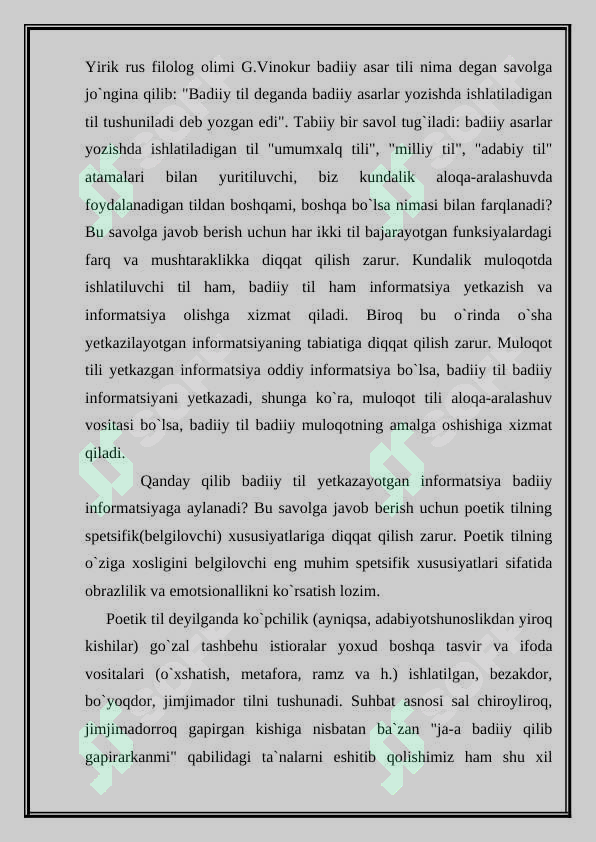 Yirik rus filolog olimi G.Vinokur badiiy asar tili nima degan savolga jo`ngina qilib: "Badiiy til deganda badiiy asarlar yozishda ishlatiladigan til tushuniladi deb yozgan edi". Tabiiy bir savol tug`iladi: badiiy asarlar yozishda ishlatiladigan til "umumxalq tili", "milliy til", "adabiy til" atamalari bilan yuritiluvchi, biz kundalik aloqa-aralashuvda foydalanadigan tildan boshqami, boshqa bo`lsa nimasi bilan farqlanadi? Bu savolga javob berish uchun har ikki til bajarayotgan funksiyalardagi farq va mushtaraklikka diqqat qilish zarur. Kundalik muloqotda ishlatiluvchi til ham, badiiy til ham informatsiya yetkazish va informatsiya olishga xizmat qiladi. Biroq bu o`rinda o`sha yetkazilayotgan informatsiyaning tabiatiga diqqat qilish zarur. Muloqot tili yetkazgan informatsiya oddiy informatsiya bo`lsa, badiiy til badiiy informatsiyani yetkazadi, shunga ko`ra, muloqot tili aloqa-aralashuv vositasi bo`lsa, badiiy til badiiy muloqotning amalga oshishiga xizmat qiladi.

Qanday qilib badiiy til yetkazayotgan informatsiya badiiy informatsiyaga aylanadi? Bu savolga javob berish uchun poetik tilning spetsifik(belgilovchi) xususiyatlariga diqqat qilish zarur. Poetik tilning o`ziga xosligini belgilovchi eng muhim spetsifik xususiyatlari sifatida obrazlilik va emotsionallikni ko`rsatish lozim.

Poetik til deyilganda ko`pchilik (ayniqsa, adabiyotshunoslikdan yiroq kishilar) go`zal tashbehu istioralar yoxud boshqa tasvir va ifoda vositalari (o`xshatish, metafora, ramz va h.) ishlatilgan, bezakdor, bo`yoqdor, jimjimador tilni tushunadi. Suhbat asnosi sal chiroyliroq, jimjimadorroq gapirgan kishiga nisbatan ba`zan "ja-a badiiy qilib gapirarkanmi" qabilidagi ta`nalarni eshitib qolishimiz ham shu xil